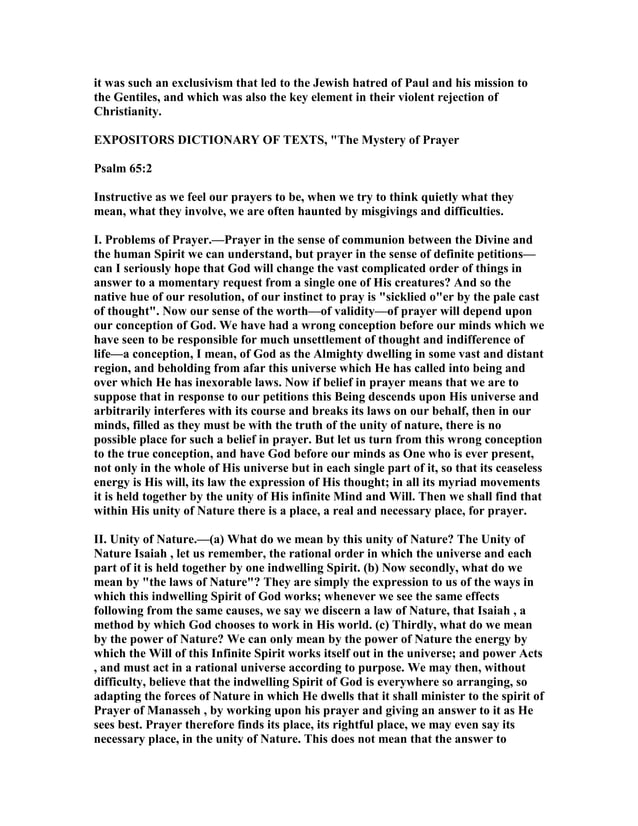 it was such an exclusivism that led to the Jewish hatred of Paul and his mission to the Gentiles, and which was also the key element in their violent rejection of Christianity.

EXPOSITORS DICTIONARY OF TEXTS, "The Mystery of Prayer

Psalm 65:2

Instructive as we feel our prayers to be, when we try to think quietly what they mean, what they involve, we are often haunted by misgivings and difficulties.

I. Problems of Prayer.—Prayer in the sense of communion between the Divine and the human Spirit we can understand, but prayer in the sense of definite petitions—can I seriously hope that God will change the vast complicated order of things in answer to a momentary request from a single one of His creatures? And so the native hue of our resolution, of our instinct to pray is "sicklied o"er by the pale cast of thought". Now our sense of the worth—of validity—of prayer will depend upon our conception of God. We have had a wrong conception before our minds which we have seen to be responsible for much unsettlement of thought and indifference of life—a conception, I mean, of God as the Almighty dwelling in some vast and distant region, and beholding from afar this universe which He has called into being and over which He has inexorable laws. Now if belief in prayer means that we are to suppose that in response to our petitions this Being descends upon His universe and arbitrarily interferes with its course and breaks its laws on our behalf, then in our minds, filled as they must be with the truth of the unity of nature, there is no possible place for such a belief in prayer. But let us turn from this wrong conception to the true conception, and have God before our minds as One who is ever present, not only in the whole of His universe but in each single part of it, so that its ceaseless energy is His will, its law the expression of His thought; in all its myriad movements it is held together by the unity of His infinite Mind and Will. Then we shall find that within His unity of Nature there is a place, a real and necessary place, for prayer.

II. Unity of Nature.—(a) What do we mean by this unity of Nature? The Unity of Nature Isaiah , let us remember, the rational order in which the universe and each part of it is held together by one indwelling Spirit. (b) Now secondly, what do we mean by "the laws of Nature"? They are simply the expression to us of the ways in which this indwelling Spirit of God works; whenever we see the same effects following from the same causes, we say we discern a law of Nature, that Isaiah , a method by which God chooses to work in His world. (c) Thirdly, what do we mean by the power of Nature? We can only mean by the power of Nature the energy by which the Will of this Infinite Spirit works itself out in the universe; and power Acts , and must act in a rational universe according to purpose. We may then, without difficulty, believe that the indwelling Spirit of God is everywhere so arranging, so adapting the forces of Nature in which He dwells that it shall minister to the spirit of Prayer of Manasseh , by working upon his prayer and giving an answer to it as He sees best. Prayer therefore finds its place, its rightful place, we may even say its necessary place, in the unity of Nature. This does not mean that the answer to